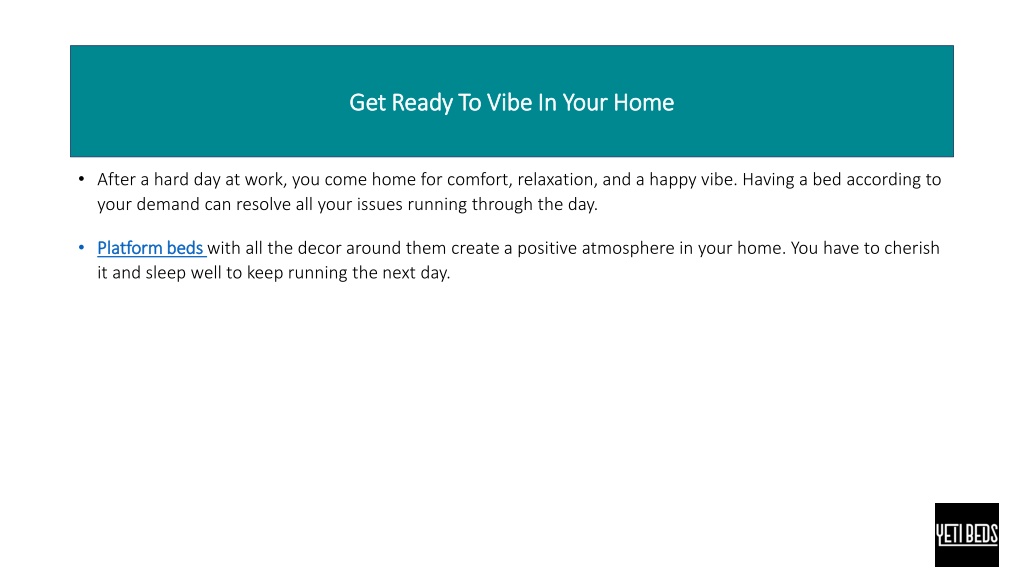 Get Ready To Vibe In Your Home

• After a hard day at work, you come home for comfort, relaxation, and a happy vibe. Having a bed according to your demand can resolve all your issues running through the day.

• Platform beds with all the decor around them create a positive atmosphere in your home. You have to cherish it and sleep well to keep running the next day.

YETI BEDS